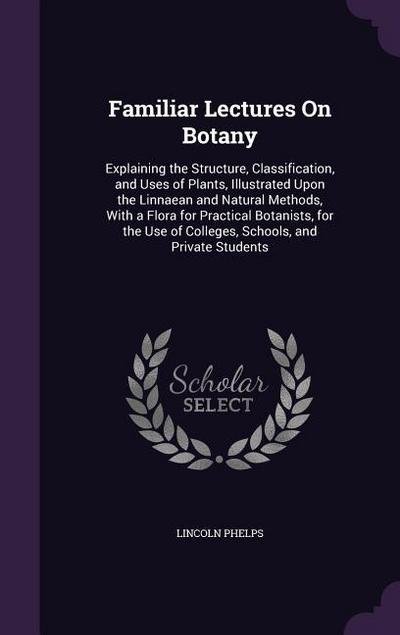 Familiar Lectures On Botany

Explaining the Structure, Classification, and Uses of Plants, Illustrated Upon the Linnaean and Natural Methods, With a Flora for Practical Botanists, for the Use of Colleges, Schools, and Private Students

Scholar SELECT

LINCOLN PHELPS